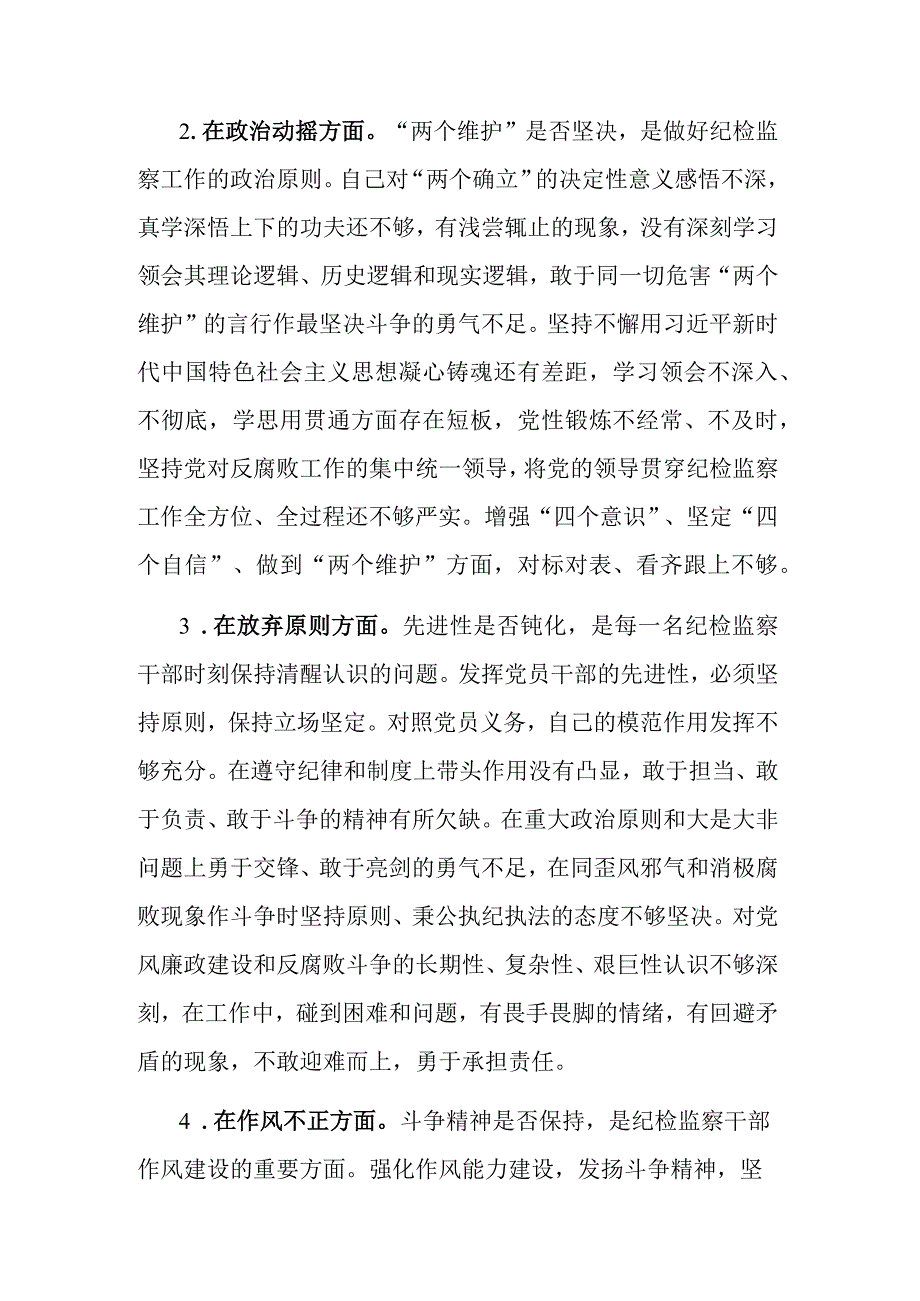 2. 在政治动摇方面。“两个维护”是否坚决，是做好纪检监察工作的政治原则。自己对“两个确立”的决定性意义感悟不深，真学深悟上下的功夫还不够，有浅尝辄止的现象，没有深刻学习领会其理论逻辑、历史逻辑和现实逻辑，敢于同一切危害“两个维护”的言行作最坚决斗争的勇气不足。坚持不懈用习近平新时代中国特色社会主义思想凝心铸魂还有差距，学习领会不深入、不彻底，学思用贯通方面存在短板，党性锻炼不经常、不及时，坚持党对反腐败工作的集中统一领导，将党的领导贯穿纪检监察工作全方位、全过程还不够严实。增强“四个意识”、坚定“四个自信”、做到“两个维护”方面，对标对表、看齐跟上不够。

3．在放弃原则方面。先进性是否钝化，是每一名纪检监察干部时刻保持清醒认识的问题。发挥党员干部的先进性，必须坚持原则，保持立场坚定。对照党员义务，自己的模范作用发挥不够充分。在遵守纪律和制度上带头作用没有凸显，敢于担当、敢于负责、敢于斗争的精神有所欠缺。在重大政治原则和大是大非问题上勇于交锋、敢于亮剑的勇气不足，在同歪风邪气和消极腐败现象作斗争时坚持原则、秉公执纪执法的态度不够坚决。对党风廉政建设和反腐败斗争的长期性、复杂性、艰巨性认识不够深刻，在工作中，碰到困难和问题，有畏手畏脚的情绪，有回避矛盾的现象，不敢迎难而上，勇于承担责任。

4．在作风不正方面。斗争精神是否保持，是纪检监察干部作风建设的重要方面。强化作风能力建设，发扬斗争精神，坚